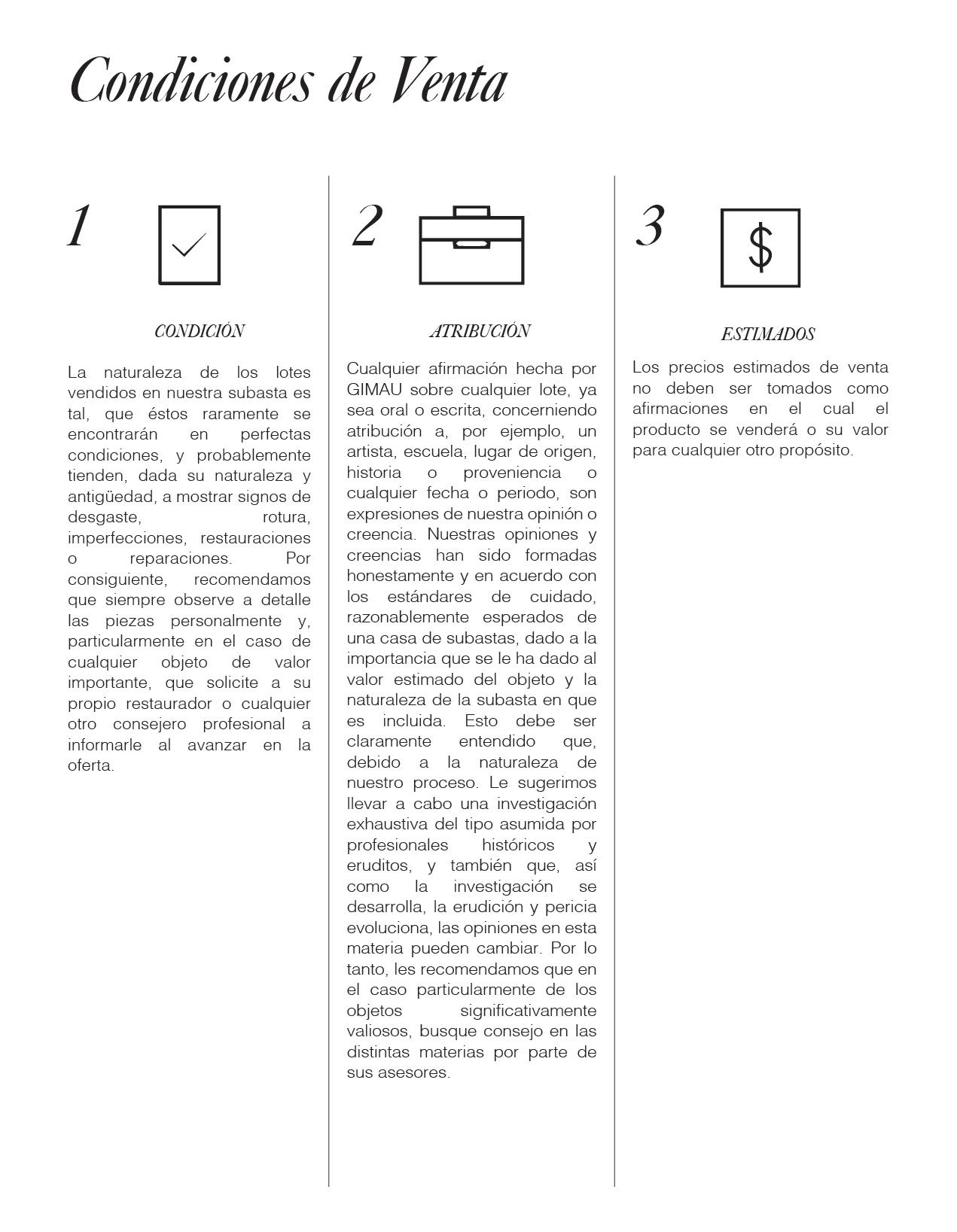 Condiciones de Venta

1

CONDICIÓN

La naturaleza de los lotes vendidos en nuestra subasta es tal, que éstos raramente se encontrarán en perfectas condiciones, y probablemente tienden, dada su naturaleza y antigüedad, a mostrar signos de desgaste, rotura, imperfecciones, restauraciones o reparaciones. Por consiguiente, recomendamos que siempre observe a detalle las piezas personalmente y, particularmente en el caso de cualquier objeto de valor importante, que solicite a su propio restaurador o cualquier otro consejero profesional a informarle al avanzar en la oferta.

2

ATRIBUCIÓN

Cualquier afirmación hecha por GIMAU sobre cualquier lote, ya sea oral o escrita, concerniendo atribución a, por ejemplo, un artista, escuela, lugar de origen, historia o proveniencia o cualquier fecha o periodo, son expresiones de nuestra opinión o creencia. Nuestras opiniones y creencias han sido formadas honestamente y en acuerdo con los estándares de cuidado, razonablemente esperados de una casa de subastas, dado a la importancia que se le ha dado al valor estimado del objeto y la naturaleza de la subasta en que es incluida. Esto debe ser claramente entendido que, debido a la naturaleza de nuestro proceso. Le sugerimos llevar a cabo una investigación exhaustiva del tipo asumida por profesionales históricos y eruditos, y también que, así como la investigación se desarrolla, la erudición y pericia evoluciona, las opiniones en esta materia pueden cambiar. Por lo tanto, les recomendamos que en el caso particularmente de los objetos significativamente valiosos, busque consejo en las distintas materias por parte de sus asesores.

3

$

ESTIMADOS

Los precios estimados de venta no deben ser tomados como afirmaciones en el cual el producto se venderá o su valor para cualquier otro propósito.